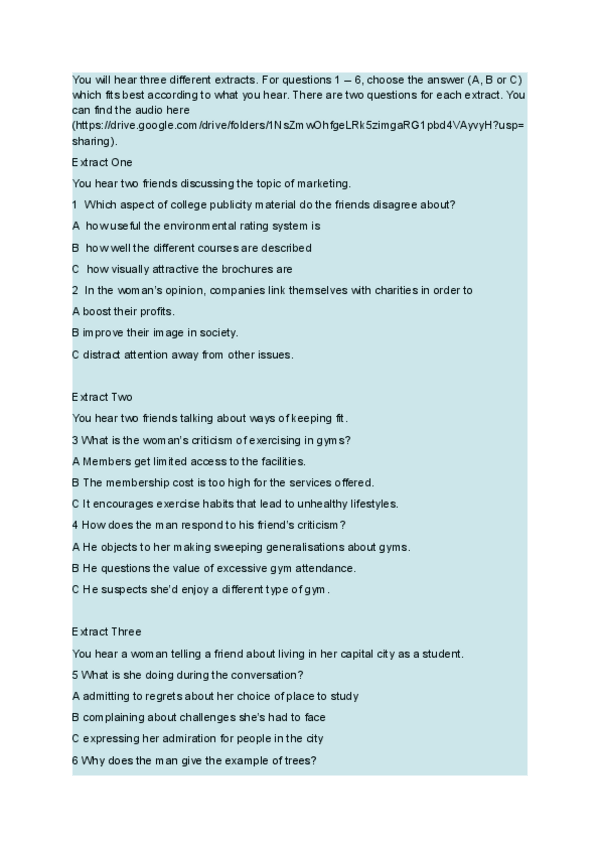 You will hear three different extracts. For questions 1 – 6, choose the answer (A, B or C) which fits best according to what you hear. There are two questions for each extract. You can find the audio here (https://drive.google.com/drive/folders/1NsZmwOhfgeLRk5zimgaRG1pbd4VAyvyH?usp=sharing).

Extract One

You hear two friends discussing the topic of marketing.

1 Which aspect of college publicity material do the friends disagree about?

A how useful the environmental rating system is

B how well the different courses are described

C how visually attractive the brochures are

2 In the woman's opinion, companies link themselves with charities in order to

A boost their profits.

B improve their image in society.

C distract attention away from other issues.

Extract Two

You hear two friends talking about ways of keeping fit.

3 What is the woman's criticism of exercising in gyms?

A Members get limited access to the facilities.

B The membership cost is too high for the services offered.

C It encourages exercise habits that lead to unhealthy lifestyles.

4 How does the man respond to his friend's criticism?

A He objects to her making sweeping generalisations about gyms.

B He questions the value of excessive gym attendance.

C He suspects she'd enjoy a different type of gym.

Extract Three

You hear a woman telling a friend about living in her capital city as a student.

5 What is she doing during the conversation?

A admitting to regrets about her choice of place to study

B complaining about challenges she's had to face

C expressing her admiration for people in the city

6 Why does the man give the example of trees?